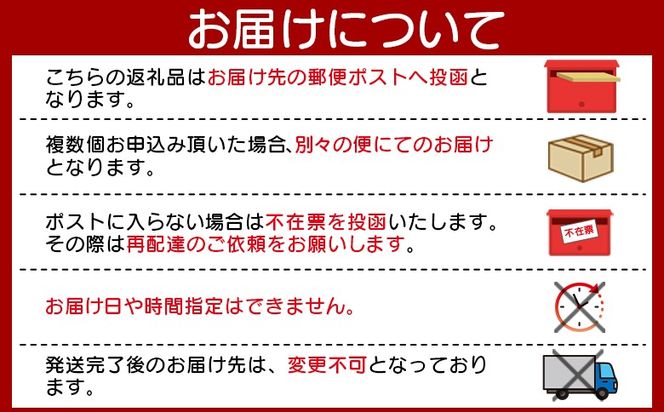 お届けについて

こちらの返礼品はお届け先の郵便ポストへ投函となります。

複数個お申込み頂いた場合、別々の便にてのお届けとなります。

ポストに入らない場合は不在票を投函いたします。その際は再配達のご依頼をお願いします。

不在票

お届け日や時間指定はできません。

発送完了後のお届け先は、変更不可となっております。